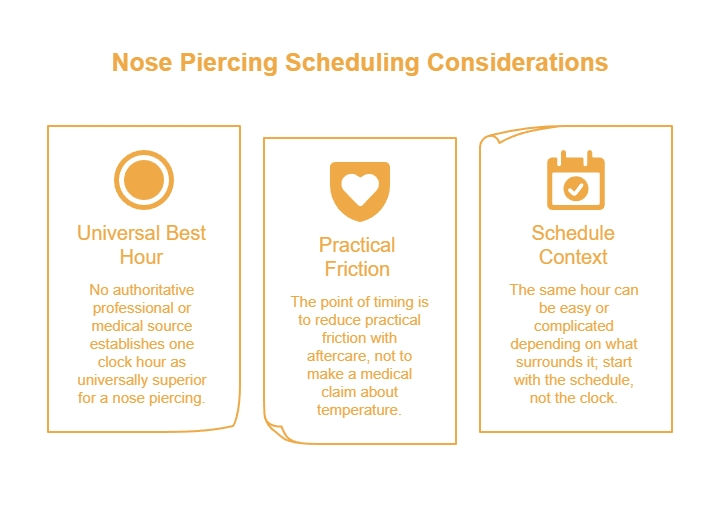 Nose Piercing Scheduling Considerations

Universal Best Hour

No authoritative professional or medical source establishes one clock hour as universally superior for a nose piercing.

Practical Friction

The point of timing is to reduce practical friction with aftercare, not to make a medical claim about temperature.

Schedule Context

The same hour can be easy or complicated depending on what surrounds it; start with the schedule, not the clock.